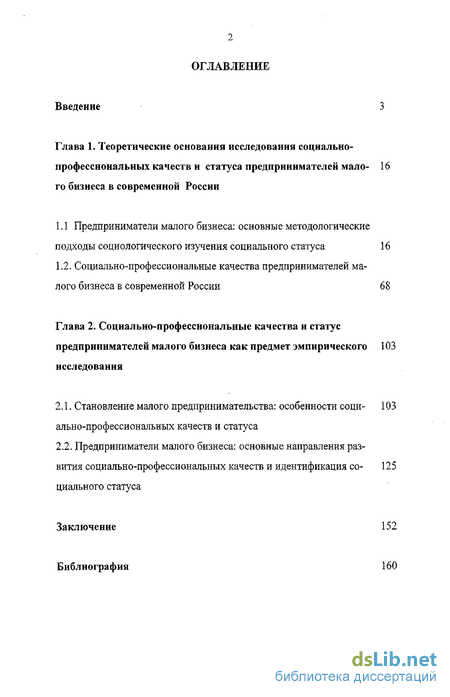 2

ОГЛАВЛЕНИЕ

Введение 3

Глава 1. Теоретические основания исследования социально-профессиональных качеств и статуса предпринимателей малого бизнеса в современной России 16

1.1 Предприниматели малого бизнеса: основные методологические подходы социологического изучения социального статуса 16

1.2. Социально-профессиональные качества предпринимателей малого бизнеса в современной России 68

Глава 2. Социально-профессиональные качества и статус предпринимателей малого бизнеса как предмет эмпирического исследования 103

2.1. Становление малого предпринимательства: особенности социально-профессиональных качеств и статуса 103

2.2. Предприниматели малого бизнеса: основные направления развития социально-профессиональных качеств и идентификация социального статуса 125

Заключение 152

Библиография 160

dsLib.net
библиотека диссертаций